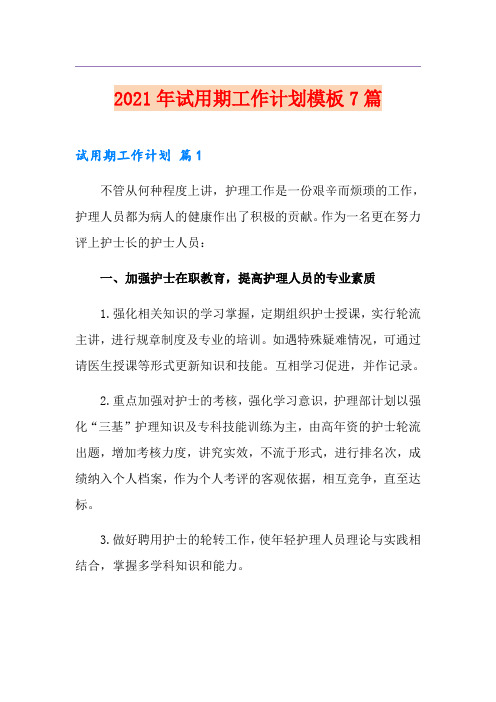 2021年试用期工作计划模板7篇

试用期工作计划 篇1

不管从何种程度上讲，护理工作是一份艰辛而烦琐的工作，护理人员都为病人的健康作出了积极的贡献。作为一名更在努力评上护士长的护士人员：

一、加强护士在职教育，提高护理人员的专业素质

1.强化相关知识的学习掌握，定期组织护士授课，实行轮流主讲，进行规章制度及专业的培训。如遇特殊疑难情况，可通过请医生授课等形式更新知识和技能。互相学习促进，并作记录。

2.重点加强对护士的考核，强化学习意识，护理部计划以强化“三基”护理知识及专科技能训练为主，由高年资的护士轮流出题，增加考核力度，讲究实效，不流于形式，进行排名次，成绩纳入个人档案，作为个人考评的客观依据，相互竞争，直至达标。

3.做好聘用护士的轮转工作，使年轻护理人员理论与实践相结合，掌握多学科知识和能力。